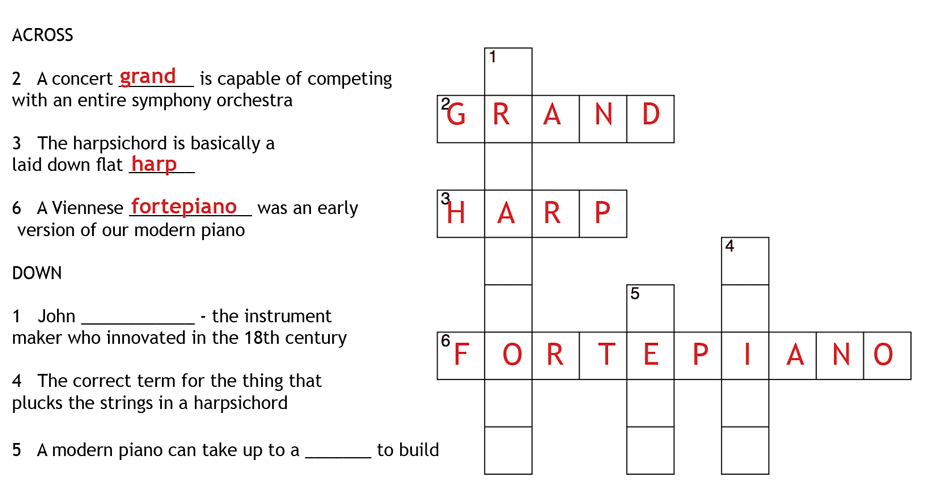 ACROSS

2 A concert grand is capable of competing with an entire symphony orchestra

3 The harpsichord is basically a laid down flat harp

6 A Viennese fortepiano was an early version of our modern piano

DOWN

1 John ____ - the instrument maker who innovated in the 18th century

4 The correct term for the thing that plucks the strings in a harpsichord

5 A modern piano can take up to a ____ to build

1
2 G R A N D
3 H A R P
4
5
6 F O R T E P I A N O